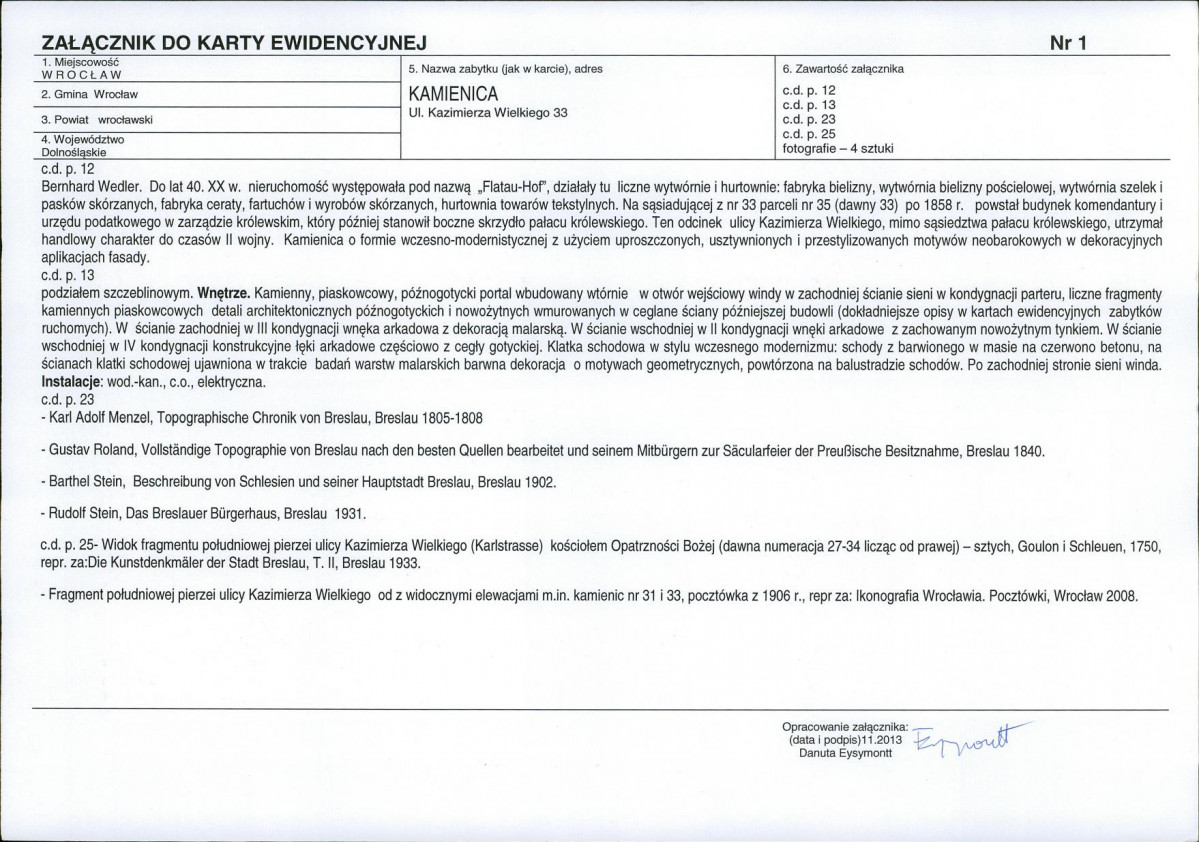 ZAŁĄCZNIK DO KARTY EWIDENCYJNEJ
Nr 1

1. Miejscowość
WROCŁAW

2. Gmina Wrocław

3. Powiat wrocławski

4. Województwo
Dolnośląskie

5. Nazwa zabytku (jak w karcie), adres
KAMIENICA
Ul. Kazimierza Wielkiego 33

6. Zawartość załącznika
c.d. p. 12
c.d. p. 13
c.d. p. 23
c.d. p. 25
fotografie – 4 sztuki

c.d. p. 12
Bernhard Wedler. Do lat 40. XX w. nieruchomość występowała pod nazwą „Flatau-Hof", działały tu liczne wytwórnie i hurtownie: fabryka bielizny, wytwórnia bielizny pościelowej, wytwórnia szelek i pasków skórzanych, fabryka ceraty, fartuchów i wyrobów skórzanych, hurtownia towarów tekstylnych. Na sąsiadującej z nr 33 parceli nr 35 (dawny 33) po 1858 r. powstał budynek komendantury i urzędu podatkowego w zarządzie królewskim, który później stanowił boczne skrzydło pałacu królewskiego. Ten odcinek ulicy Kazimierza Wielkiego, mimo sąsiedztwa pałacu królewskiego, utrzymał handlowy charakter do czasów II wojny. Kamienica o formie wczesno-modernistycznej z użyciem uproszczonych, usztywnionych i przestylizowanych motywów neobarokowych w dekoracyjnych aplikacjach fasady.
c.d. p. 13
podziałem szczeblinowym. Wnętrze. Kamienny, piaskowcowy, późnogotycki portal wbudowany wtórnie w otwór wejściowy windy w zachodniej ścianie sieni w kondygnacji parteru, liczne fragmenty kamiennych piaskowcowych detali architektonicznych późnogotyckich i nowożytnych wmurowanych w ceglane ściany późniejszej budowli (dokładniejsze opisy w kartach ewidencyjnych zabytków ruchomych). W ścianie zachodniej w III kondygnacji wnęka arkadowa z dekoracją malarską. W ścianie wschodniej w II kondygnacji wnęki arkadowe z zachowanym nowożytnym tynkiem. W ścianie wschodniej w IV kondygnacji konstrukcyjne łęki arkadowe częściowo z cegły gotyckiej. Klatka schodowa w stylu wczesnego modernizmu: schody z barwionego w masie na czerwono betonu, na ścianach klatki schodowej ujawniona w trakcie badań warstw malarskich barwna dekoracja o motywach geometrycznych, powtórzona na balustradzie schodów. Po zachodniej stronie sieni winda.
Instalacje: wod.-kan., c.o., elektryczna.
c.d. p. 23
- Karl Adolf Menzel, Topographische Chronik von Breslau, Breslau 1805-1808

- Gustav Roland, Vollständige Topographie von Breslau nach den besten Quellen bearbeitet und seinem Mitbürgern zur Säcularfeier der Preußische Besitznahme, Breslau 1840.

- Barthel Stein, Beschreibung von Schlesien und seiner Hauptstadt Breslau, Breslau 1902.

- Rudolf Stein, Das Breslauer Bürgerhaus, Breslau 1931.

c.d. p. 25- Widok fragmentu południowej pierzei ulicy Kazimierza Wielkiego (Karlstrasse) kościołem Opatrzności Bożej (dawna numeracja 27-34 licząc od prawej) – sztych, Goulon i Schleuen, 1750, repr. za:Die Kunstdenkmäler der Stadt Breslau, T. II, Breslau 1933.

- Fragment południowej pierzei ulicy Kazimierza Wielkiego od z widocznymi elewacjami m.in. kamienic nr 31 i 33, pocztówka z 1906 r., repr za: Ikonografia Wrocławia. Pocztówki, Wrocław 2008.

Opracowanie załącznika:
(data i podpis)11.2013
Danuta Eysymontt
Eysymontt